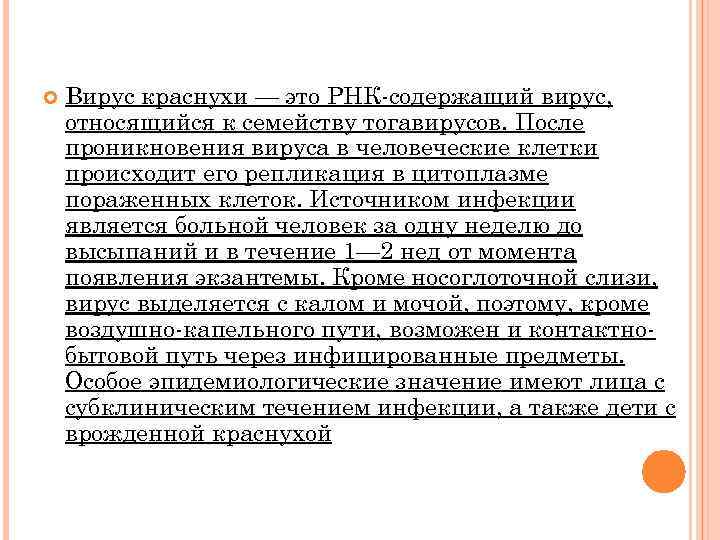 Вирус краснухи — это РНК-содержащий вирус, относящийся к семейству тогавирусов. После проникновения вируса в человеческие клетки происходит его репликация в цитоплазме пораженных клеток. Источником инфекции является больной человек за одну неделю до высыпаний и в течение 1—2 нед от момента появления экзантемы. Кроме носоглоточной слизи, вирус выделяется с калом и мочой, поэтому, кроме воздушно-капельного пути, возможен и контактно-бытовой путь через инфицированные предметы. Особое эпидемиологические значение имеют лица с субклиническим течением инфекции, а также дети с врожденной краснухой